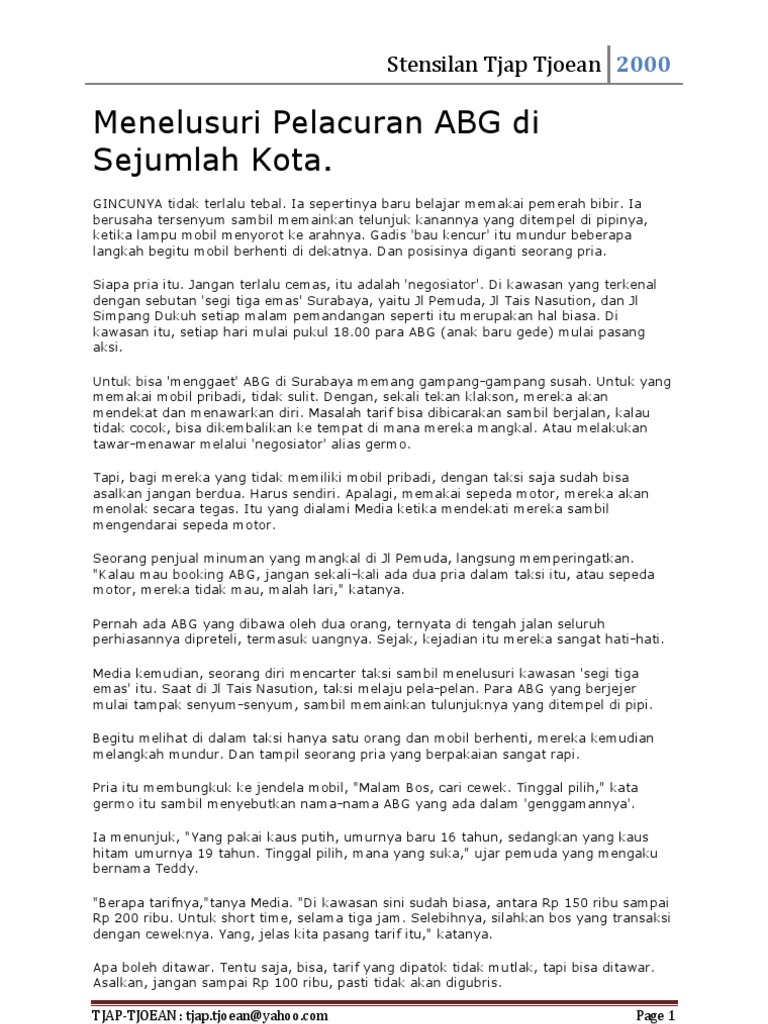 Stensilan Tjap Tjoean 2000

Menelusuri Pelacuran ABG di Sejumlah Kota.

GINCUNYA tidak terlalu tebal. Ia sepertinya baru belajar memakai pemerah bibir. Ia berusaha tersenyum sambil memainkan telunjuk kanannya yang ditempel di pipinya, ketika lampu mobil menyorot ke arahnya. Gadis 'bau kencur' itu mundur beberapa langkah begitu mobil berhenti di dekatnya. Dan posisinya diganti seorang pria.

Siapa pria itu. Jangan terlalu cemas, itu adalah 'negosiator'. Di kawasan yang terkenal dengan sebutan 'segi tiga emas' Surabaya, yaitu Jl Pemuda, Jl Tais Nasution, dan Jl Simpang Dukuh setiap malam pemandangan seperti itu merupakan hal biasa. Di kawasan itu, setiap hari mulai pukul 18.00 para ABG (anak baru gede) mulai pasang aksi.

Untuk bisa 'menggaet' ABG di Surabaya memang gampang-gampang susah. Untuk yang memakai mobil pribadi, tidak sulit. Dengan, sekali tekan klakson, mereka akan mendekat dan menawarkan diri. Masalah tarif bisa dibicarakan sambil berjalan, kalau tidak cocok, bisa dikembalikan ke tempat di mana mereka mangkal. Atau melakukan tawar-menawar melalui 'negosiator' alias germo.

Tapi, bagi mereka yang tidak memiliki mobil pribadi, dengan taksi saja sudah bisa asalkan jangan berdua. Harus sendiri. Apalagi, memakai sepeda motor, mereka akan menolak secara tegas. Itu yang dialami Media ketika mendekati mereka sambil mengendarai sepeda motor.

Seorang penjual minuman yang mangkal di Jl Pemuda, langsung memperingatkan. "Kalau mau booking ABG, jangan sekali-kali ada dua pria dalam taksi itu, atau sepeda motor, mereka tidak mau, malah lari," katanya.

Pernah ada ABG yang dibawa oleh dua orang, ternyata di tengah jalan seluruh perhiasannya dipreteli, termasuk uangnya. Sejak, kejadian itu mereka sangat hati-hati.

Media kemudian, seorang diri mencarter taksi sambil menelusuri kawasan 'segi tiga emas' itu. Saat di Jl Tais Nasution, taksi melaju pela-pelan. Para ABG yang berjejer mulai tampak senyum-senyum, sambil memainkan tulunjuknya yang ditempel di pipi.

Begitu melihat di dalam taksi hanya satu orang dan mobil berhenti, mereka kemudian melangkah mundur. Dan tampil seorang pria yang berpakaian sangat rapi.

Pria itu membungkuk ke jendela mobil, "Malam Bos, cari cewek. Tinggal pilih," kata germo itu sambil menyebutkan nama-nama ABG yang ada dalam 'genggamannya'.

Ia menunjuk, "Yang pakai kaus putih, umurnya baru 16 tahun, sedangkan yang kaus hitam umurnya 19 tahun. Tinggal pilih, mana yang suka," ujar pemuda yang mengaku bernama Teddy.

"Berapa tarifnya,"tanya Media. "Di kawasan sini sudah biasa, antara Rp 150 ribu sampai Rp 200 ribu. Untuk short time, selama tiga jam. Selebihnya, silahkan bos yang transaksi dengan ceweknya. Yang, jelas kita pasang tarif itu," katanya.

Apa boleh ditawar. Tentu saja, bisa, tarif yang dipatok tidak mutlak, tapi bisa ditawar. Asalkan, jangan sampai Rp 100 ribu, pasti tidak akan digubris.

TJAP-TJOEAN : tjap.tjoean@yahoo.com Page 1